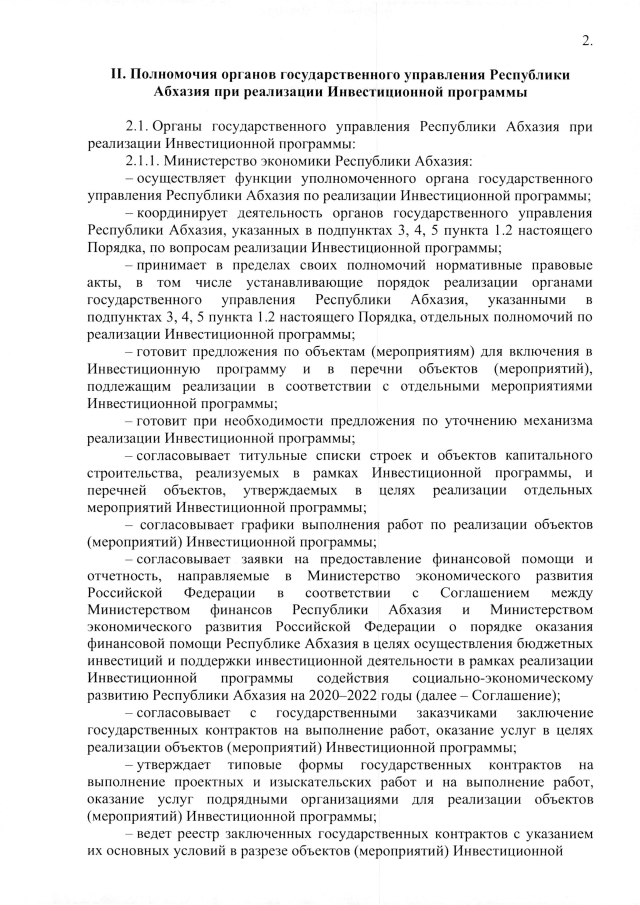 2.

II. Полномочия органов государственного управления Республики Абхазия при реализации Инвестиционной программы

2.1. Органы государственного управления Республики Абхазия при реализации Инвестиционной программы:

2.1.1. Министерство экономики Республики Абхазия:

– осуществляет функции уполномоченного органа государственного управления Республики Абхазия по реализации Инвестиционной программы;

– координирует деятельность органов государственного управления Республики Абхазия, указанных в подпунктах 3, 4, 5 пункта 1.2 настоящего Порядка, по вопросам реализации Инвестиционной программы;

– принимает в пределах своих полномочий нормативные правовые акты, в том числе устанавливающие порядок реализации органами государственного управления Республики Абхазия, указанными в подпунктах 3, 4, 5 пункта 1.2 настоящего Порядка, отдельных полномочий по реализации Инвестиционной программы;

– готовит предложения по объектам (мероприятиям) для включения в Инвестиционную программу и в перечни объектов (мероприятий), подлежащим реализации в соответствии с отдельными мероприятиями Инвестиционной программы;

– готовит при необходимости предложения по уточнению механизма реализации Инвестиционной программы;

– согласовывает титульные списки строек и объектов капитального строительства, реализуемых в рамках Инвестиционной программы, и перечней объектов, утверждаемых в целях реализации отдельных мероприятий Инвестиционной программы;

– согласовывает графики выполнения работ по реализации объектов (мероприятий) Инвестиционной программы;

– согласовывает заявки на предоставление финансовой помощи и отчетность, направляемые в Министерство экономического развития Российской Федерации в соответствии с Соглашением между Министерством финансов Республики Абхазия и Министерством экономического развития Российской Федерации о порядке оказания финансовой помощи Республике Абхазия в целях осуществления бюджетных инвестиций и поддержки инвестиционной деятельности в рамках реализации Инвестиционной программы содействия социально-экономическому развитию Республики Абхазия на 2020–2022 годы (далее – Соглашение);

– согласовывает с государственными заказчиками заключение государственных контрактов на выполнение работ, оказание услуг в целях реализации объектов (мероприятий) Инвестиционной программы;

– утверждает типовые формы государственных контрактов на выполнение проектных и изыскательских работ и на выполнение работ, оказание услуг подрядными организациями для реализации объектов (мероприятий) Инвестиционной программы;

– ведет реестр заключенных государственных контрактов с указанием их основных условий в разрезе объектов (мероприятий) Инвестиционной